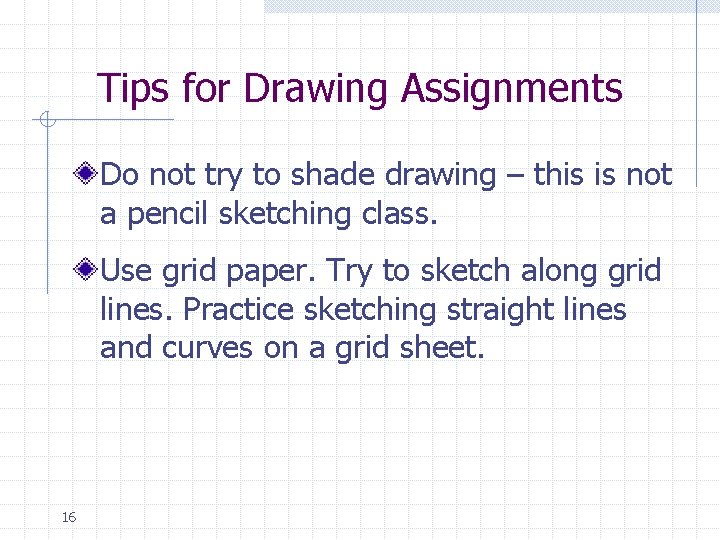 Tips for Drawing Assignments

Do not try to shade drawing – this is not a pencil sketching class.

Use grid paper. Try to sketch along grid lines. Practice sketching straight lines and curves on a grid sheet.

16